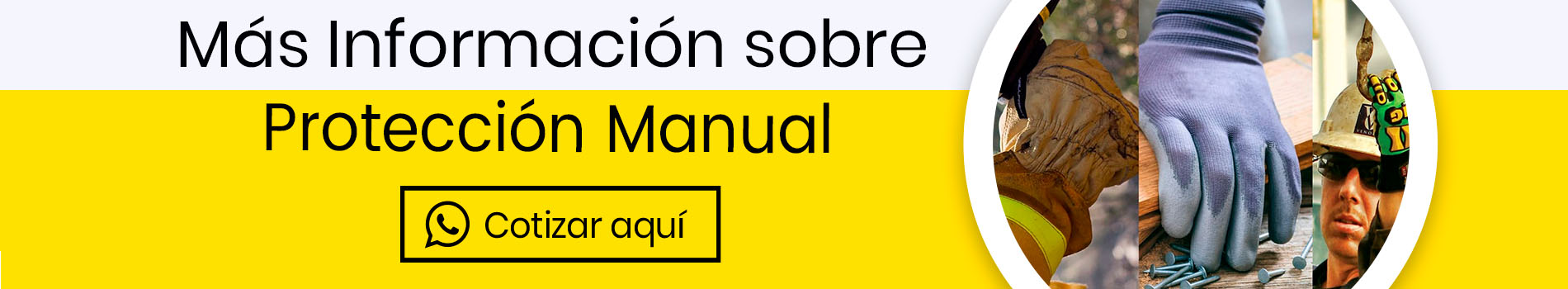 Más Información sobre

Protección Manual

Cotizar aquí